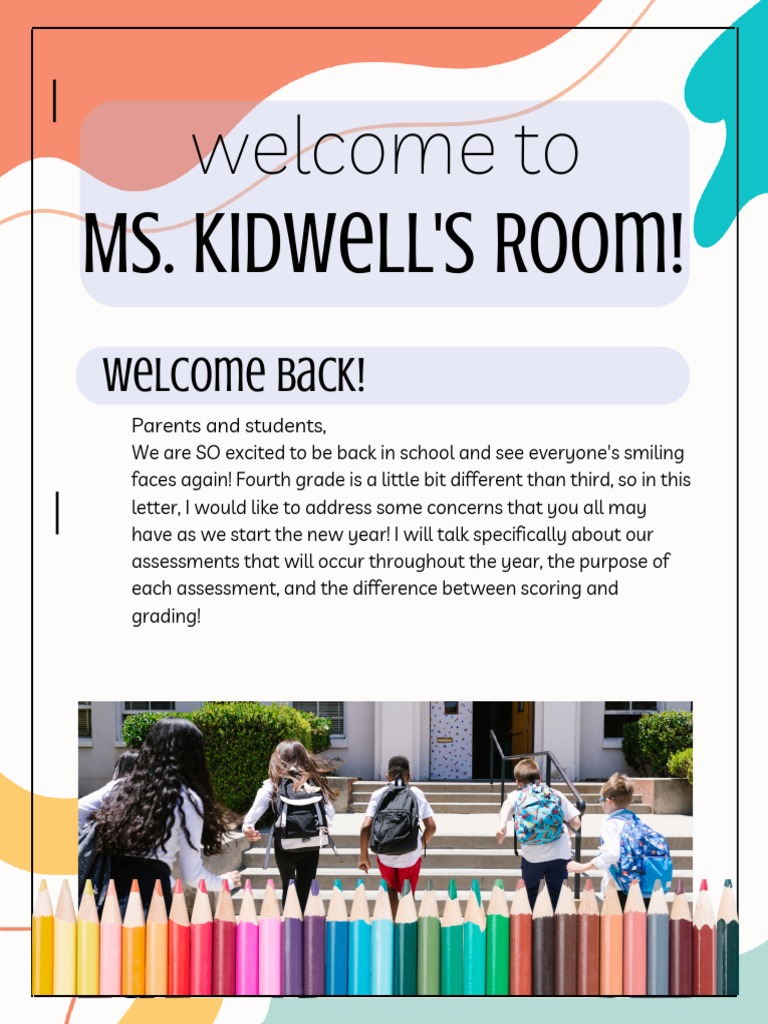 welcome to
MS. KIDWELL'S ROOM!

WELCOME BACK!

Parents and students,
We are SO excited to be back in school and see everyone's smiling faces again! Fourth grade is a little bit different than third, so in this letter, I would like to address some concerns that you all may have as we start the new year! I will talk specifically about our assessments that will occur throughout the year, the purpose of each assessment, and the difference between scoring and grading!